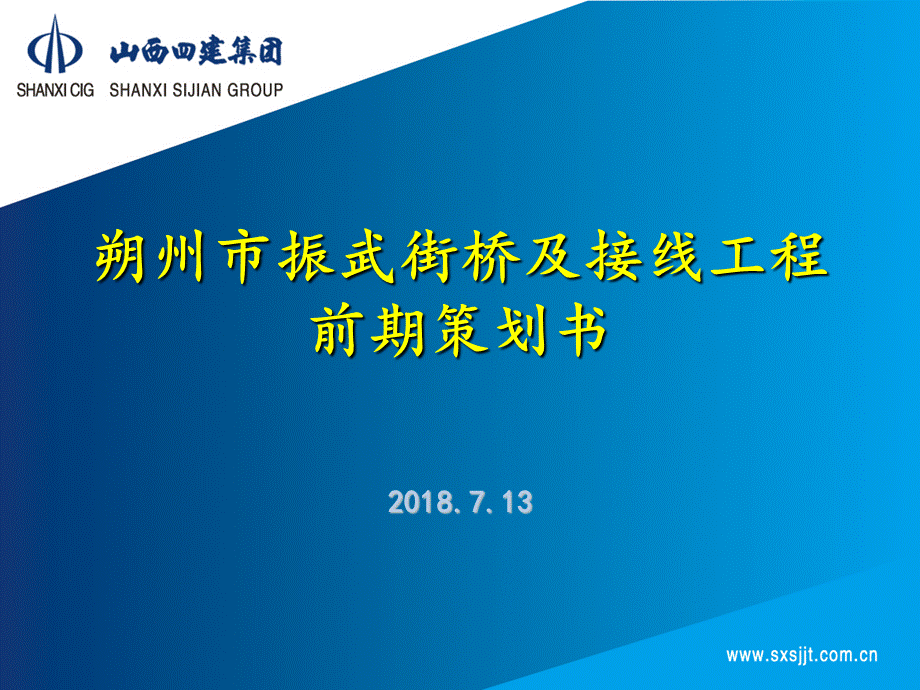 山西四建集团
SHANXI CIG SHANXI SIJIAN GROUP

朔州市振武街桥及接线工程
前期策划书

2018.7.13

www.sxsjjt.com.cn